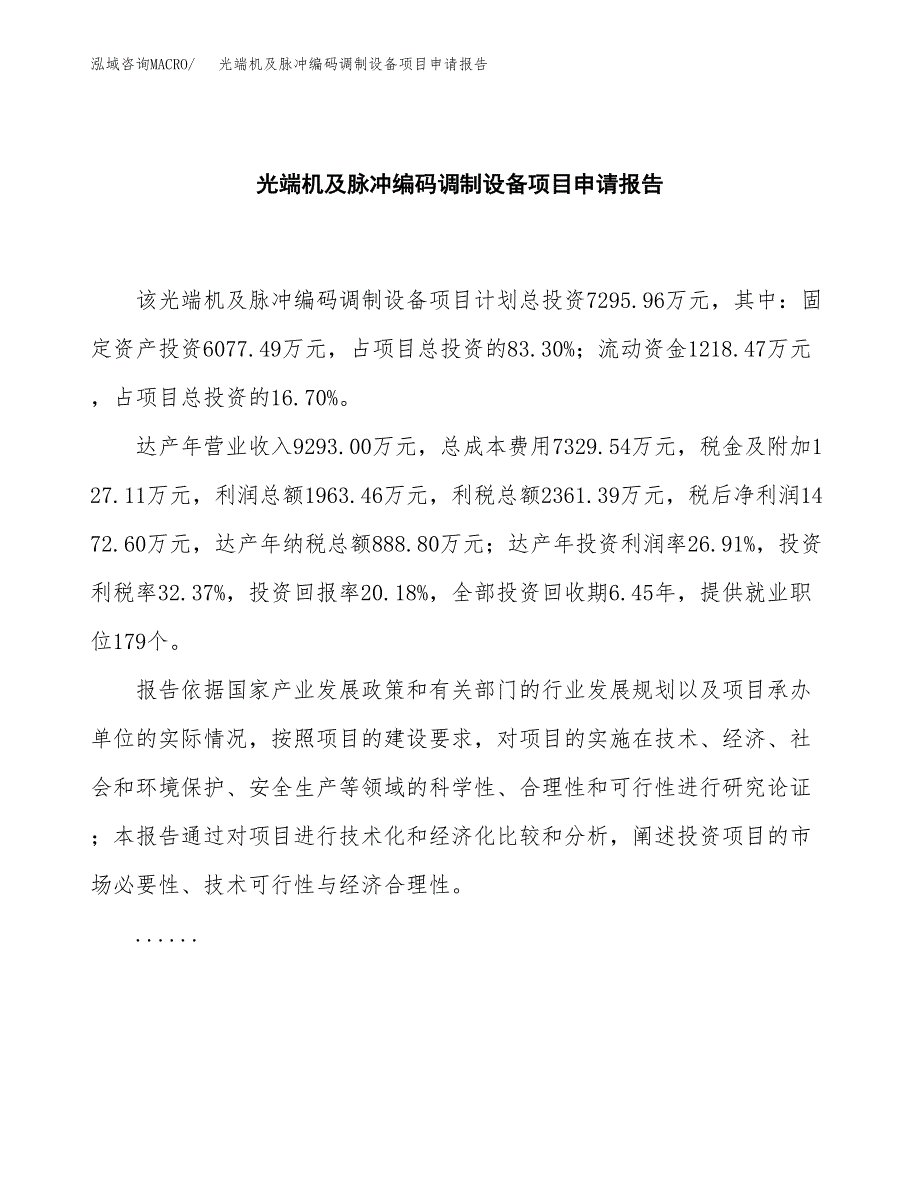 泓域咨询MACRO/ 光端机及脉冲编码调制设备项目申请报告

光端机及脉冲编码调制设备项目申请报告

该光端机及脉冲编码调制设备项目计划总投资7295.96万元，其中：固定资产投资6077.49万元，占项目总投资的83.30%；流动资金1218.47万元，占项目总投资的16.70%。

达产年营业收入9293.00万元，总成本费用7329.54万元，税金及附加127.11万元，利润总额1963.46万元，利税总额2361.39万元，税后净利润1472.60万元，达产年纳税总额888.80万元；达产年投资利润率26.91%，投资利税率32.37%，投资回报率20.18%，全部投资回收期6.45年，提供就业职位179个。

报告依据国家产业发展政策和有关部门的行业发展规划以及项目承办单位的实际情况，按照项目的建设要求，对项目的实施在技术、经济、社会和环境保护、安全生产等领域的科学性、合理性和可行性进行研究论证；本报告通过对项目进行技术化和经济化比较和分析，阐述投资项目的市场必要性、技术可行性与经济合理性。

......